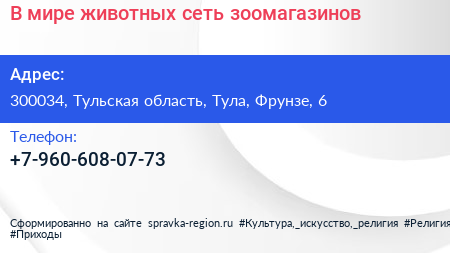 В мире животных сеть зоомагазинов

Адрес:

300034, Тульская область, Тула, Фрунзе, 6

Телефон:

+7-960-608-07-73

Сформированно на сайте spravka-region.ru #Культура,_искусство,_религия #Религия #Приходы